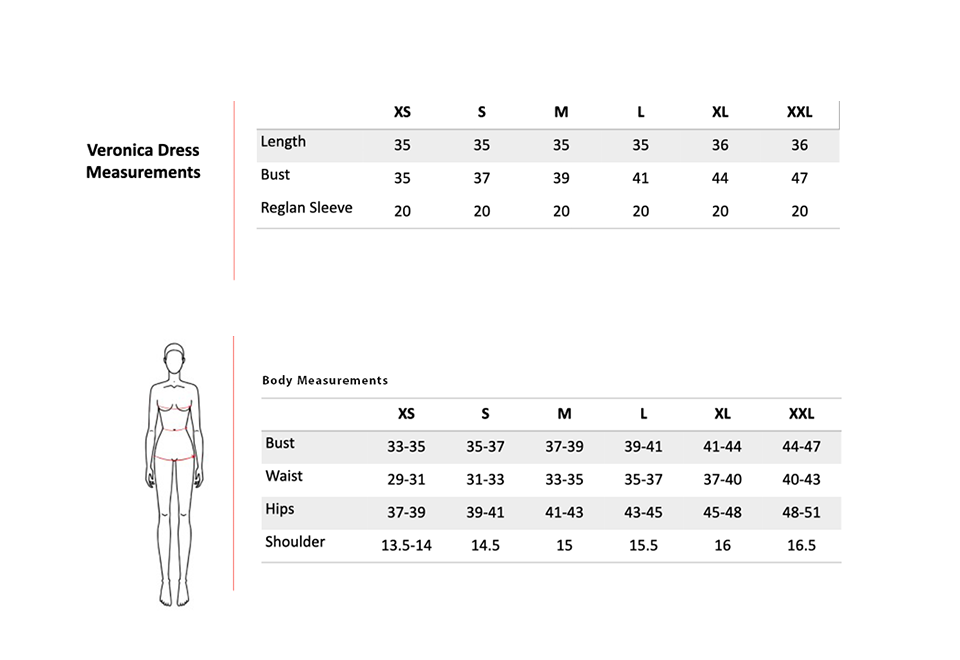 Veronica Dress Measurements

| | XS | S | M | L | XL | XXL |
|---|---|---|---|---|---|---|
| Length | 35 | 35 | 35 | 35 | 36 | 36 |
| Bust | 35 | 37 | 39 | 41 | 44 | 47 |
| Reglan Sleeve | 20 | 20 | 20 | 20 | 20 | 20 |

Body Measurements

| | XS | S | M | L | XL | XXL |
|---|---|---|---|---|---|---|
| Bust | 33-35 | 35-37 | 37-39 | 39-41 | 41-44 | 44-47 |
| Waist | 29-31 | 31-33 | 33-35 | 35-37 | 37-40 | 40-43 |
| Hips | 37-39 | 39-41 | 41-43 | 43-45 | 45-48 | 48-51 |
| Shoulder | 13.5-14 | 14.5 | 15 | 15.5 | 16 | 16.5 |